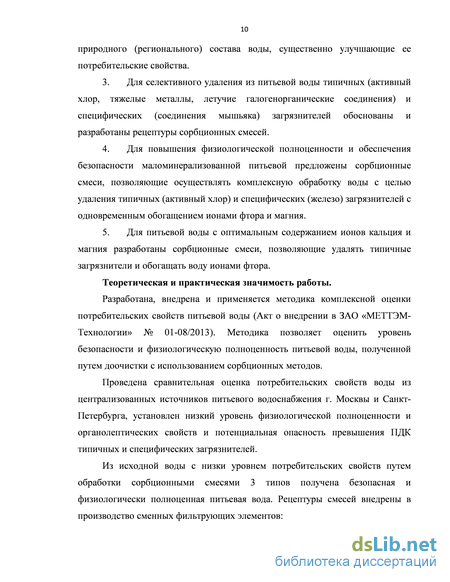 10

природного (регионального) состава воды, существенно улучшающие ее потребительские свойства.

3. Для селективного удаления из питьевой воды типичных (активный хлор, тяжелые металлы, летучие галогенорганические соединения) и специфических (соединения мышьяка) загрязнителей обоснованы и разработаны рецептуры сорбционных смесей.

4. Для повышения физиологической полноценности и обеспечения безопасности маломинерализованной питьевой предложены сорбционные смеси, позволяющие осуществлять комплексную обработку воды с целью удаления типичных (активный хлор) и специфических (железо) загрязнителей с одновременным обогащением ионами фтора и магния.

5. Для питьевой воды с оптимальным содержанием ионов кальция и магния разработаны сорбционные смеси, позволяющие удалять типичные загрязнители и обогащать воду ионами фтора.

Теоретическая и практическая значимость работы.

Разработана, внедрена и применяется методика комплексной оценки потребительских свойств питьевой воды (Акт о внедрении в ЗАО «МЕТТЭМ-Технологии» № 01-08/2013). Методика позволяет оценить уровень безопасности и физиологическую полноценность питьевой воды, полученной путем доочистки с использованием сорбционных методов.

Проведена сравнительная оценка потребительских свойств воды из централизованных источников питьевого водоснабжения г. Москвы и Санкт-Петербурга, установлен низкий уровень физиологической полноценности и органолептических свойств и потенциальная опасность превышения ПДК типичных и специфических загрязнителей.

Из исходной воды с низки уровнем потребительских свойств путем обработки сорбционными смесями 3 типов получена безопасная и физиологически полноценная питьевая вода. Рецептуры смесей внедрены в производство сменных фильтрующих элементов:

dsLib.net
библиотека диссертаций